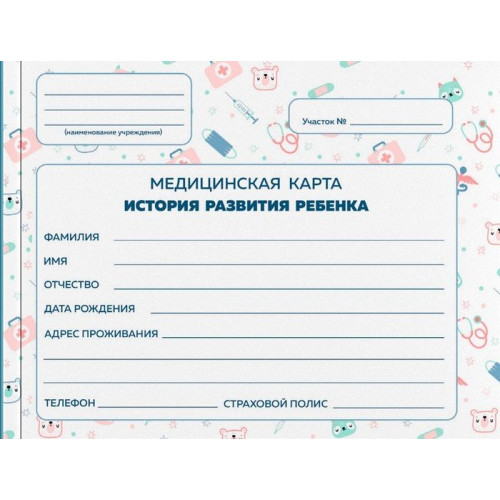 (наименование учреждения)

Участок №

МЕДИЦИНСКАЯ КАРТА
ИСТОРИЯ РАЗВИТИЯ РЕБЕНКА

ФАМИЛИЯ

ИМЯ

ОТЧЕСТВО

ДАТА РОЖДЕНИЯ

АДРЕС ПРОЖИВАНИЯ

ТЕЛЕФОН

СТРАХОВОЙ ПОЛИС